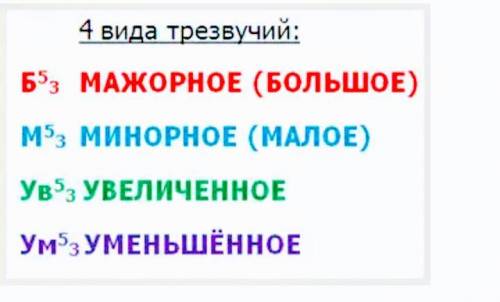 4 вида трезвучий:

$Б^5_3$ МАЖОРНОЕ (БОЛЬШОЕ)

$М^5_3$ МИНОРНОЕ (МАЛОЕ)

$Ув^5_3$ УВЕЛИЧЕННОЕ

$Ум^5_3$ УМЕНЬШЁННОЕ